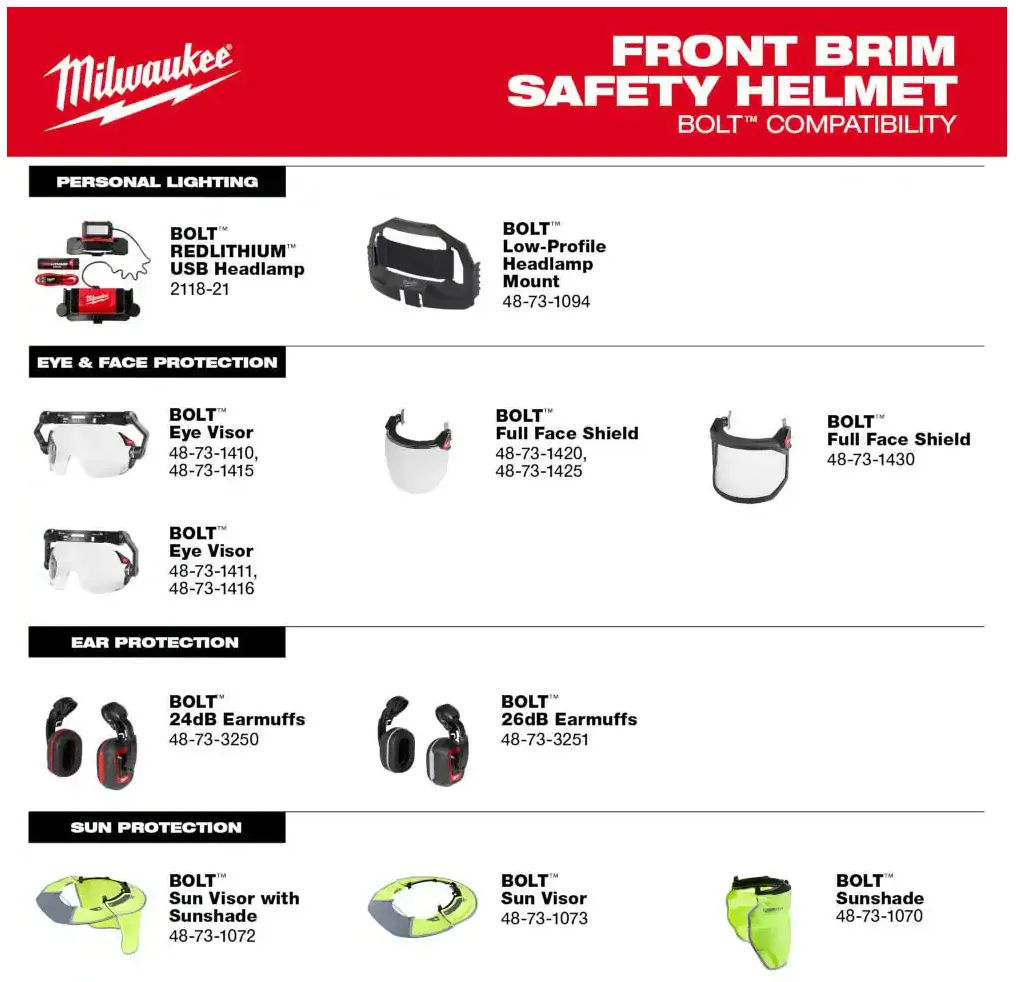 Milwaukee

FRONT BRIM SAFETY HELMET
BOLT™ COMPATIBILITY

PERSONAL LIGHTING

BOLT™ REDLITHIUM™ USB Headlamp
2118-21

BOLT™ Low-Profile Headlamp Mount
48-73-1094

EYE & FACE PROTECTION

BOLT™ Eye Visor
48-73-1410, 48-73-1415

BOLT™ Full Face Shield
48-73-1420, 48-73-1425

BOLT™ Full Face Shield
48-73-1430

BOLT™ Eye Visor
48-73-1411, 48-73-1416

EAR PROTECTION

BOLT™ 24dB Earmuffs
48-73-3250

BOLT™ 26dB Earmuffs
48-73-3251

SUN PROTECTION

BOLT™ Sun Visor with Sunshade
48-73-1072

BOLT™ Sun Visor
48-73-1073

BOLT™ Sunshade
48-73-1070